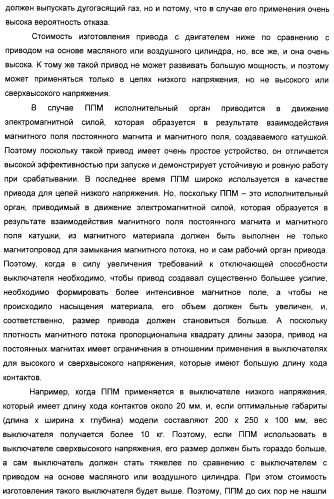 должен выпускать дугогасящий газ, но и потому, что в случае его применения очень высока вероятность отказа.

Стоимость изготовления привода с двигателем ниже по сравнению с приводом на основе масляного или воздушного цилиндра, но, все же, и она очень высока. К тому же такой привод не может развивать большую мощность, и поэтому может применяться только в цепях низкого напряжения, но не высокого или сверхвысокого напряжения.

В случае ППМ исполнительный орган приводится в движение электромагнитной силой, которая образуется в результате взаимодействия магнитного поля постоянного магнита и магнитного поля, создаваемого катушкой. Поэтому поскольку такой привод имеет очень простое устройство, он отличается высокой эффективностью при запуске и демонстрирует устойчивую и ровную работу при срабатывании. В последнее время ППМ широко используется в качестве привода для цепей низкого напряжения. Но, поскольку ППМ – это исполнительный орган, приводимый в движение электромагнитной силой, которая образуется в результате взаимодействия магнитного поля постоянного магнита и магнитного поля катушки, из магнитного материала должен быть выполнен не только магнитопровод для замыкания магнитного потока, но и сам рабочий орган привода. Поэтому, когда в силу увеличения требований к отключающей способности выключателя необходимо, чтобы привод создавал существенно большее усилие, необходимо формировать более интенсивное магнитное поле, а чтобы не происходило насыщения материала, его объем должен быть увеличен, и, соответственно, размер привода должен становиться больше. А поскольку плотность магнитного потока пропорциональна квадрату длины зазора, привод на постоянных магнитах имеет ограничения в отношении применения в выключателях для высокого и сверхвысокого напряжения, которые имеют большую длину хода контактов.

Например, когда ППМ применяется в выключателе низкого напряжения, который имеет длину хода контактов около 20 мм, и, если оптимальные габариты (длина х ширина х глубина) модели составляют 200 х 250 х 100 мм, вес выключателя получается более 10 кг. Поэтому, если ППМ использовать в выключателе сверхвысокого напряжения, его размер должен быть гораздо больше, а сам выключатель должен стать тяжелее по сравнению с выключателем с приводом на основе масляного или воздушного цилиндра. При этом стоимость изготовления такого выключателя будет выше. Поэтому, ППМ до сих пор не нашли